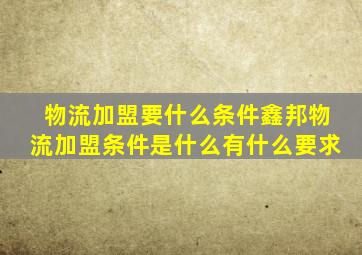 物流加盟要什么条件鑫邦物流加盟条件是什么有什么要求